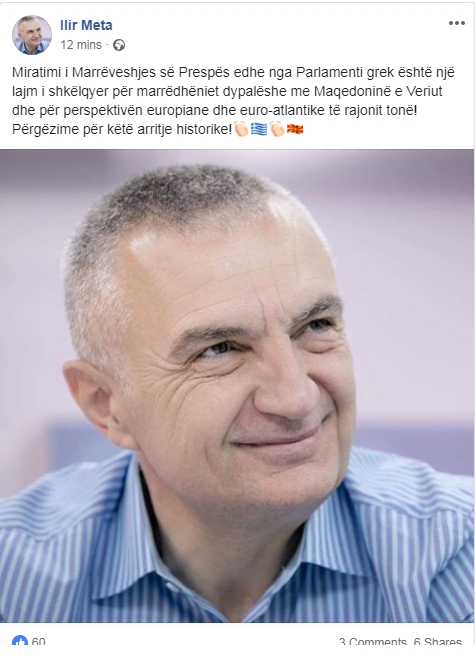 Ilir Meta
12 mins ·

Miratimi i Marrëveshjes së Prespës edhe nga Parlamenti grek është një lajm i shkëlqyer për marrëdhëniet dypalëshe me Maqedoninë e Veriut dhe për perspektivën europiane dhe euro-atlantike të rajonit tonë! Përgëzime për këtë arritje historike!👏🇬🇷👏🇲🇰

60

3 Comments 6 Shares